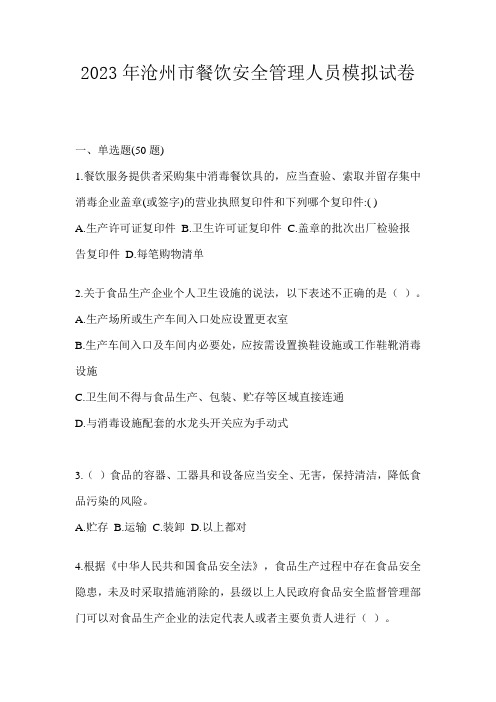 2023 年沧州市餐饮安全管理人员模拟试卷

一、单选题(50 题)

1.餐饮服务提供者采购集中消毒餐饮具的，应当查验、索取并留存集中消毒企业盖章(或签字)的营业执照复印件和下列哪个复印件:( )
A.生产许可证复印件 B.卫生许可证复印件 C.盖章的批次出厂检验报告复印件 D.每笔购物清单

2.关于食品生产企业个人卫生设施的说法，以下表述不正确的是（ ）。
A.生产场所或生产车间入口处应设置更衣室
B.生产车间入口及车间内必要处，应按需设置换鞋设施或工作鞋靴消毒设施
C.卫生间不得与食品生产、包装、贮存等区域直接连通
D.与消毒设施配套的水龙头开关应为手动式

3.（ ）食品的容器、工器具和设备应当安全、无害，保持清洁，降低食品污染的风险。
A.贮存 B.运输 C.装卸 D.以上都对

4.根据《中华人民共和国食品安全法》，食品生产过程中存在食品安全隐患，未及时采取措施消除的，县级以上人民政府食品安全监督管理部门可以对食品生产企业的法定代表人或者主要负责人进行（ ）。